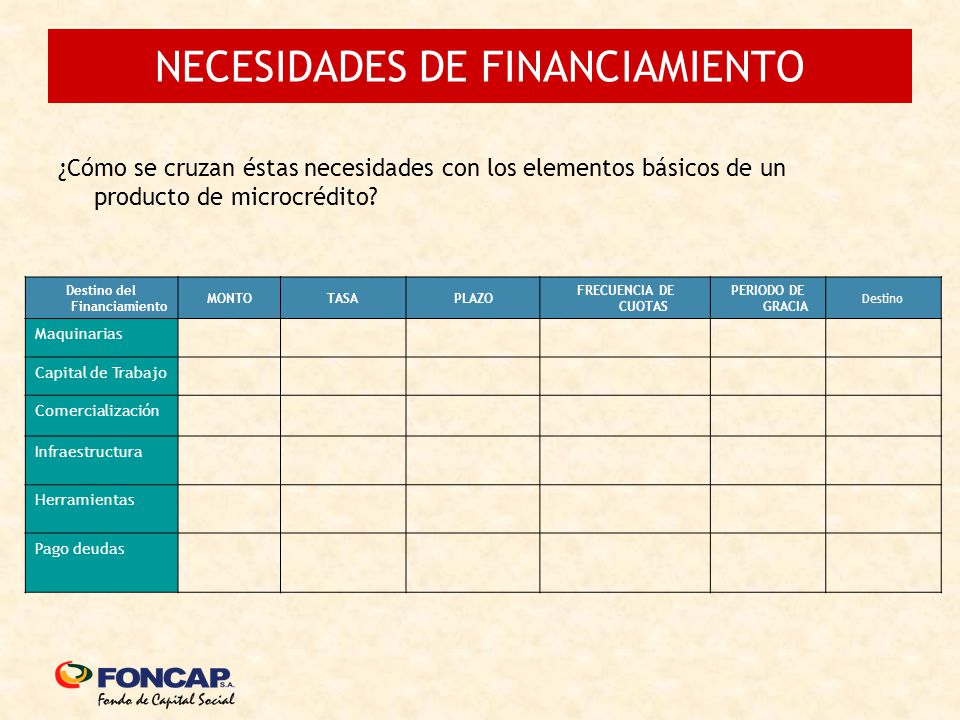 NECESIDADES DE FINANCIAMIENTO

¿Cómo se cruzan éstas necesidades con los elementos básicos de un producto de microcrédito?

| Destino del Financiamiento | MONTO | TASA | PLAZO | FRECUENCIA DE CUOTAS | PERIODO DE GRACIA | Destino |
|---|---|---|---|---|---|---|
| Maquinarias | | | | | | |
| Capital de Trabajo | | | | | | |
| Comercialización | | | | | | |
| Infraestructura | | | | | | |
| Herramientas | | | | | | |
| Pago deudas | | | | | | |

FONCAP S.A.
Fondo de Capital Social